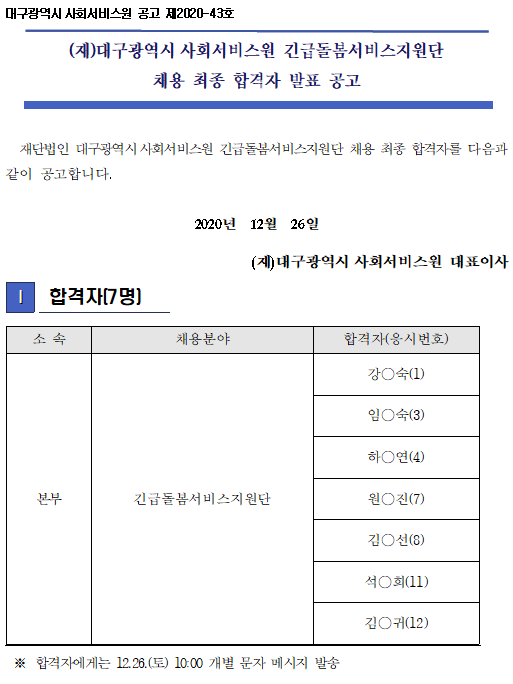 대구광역시 사회서비스원 공고 제2020-43호

(재)대구광역시 사회서비스원 긴급돌봄서비스지원단
채용 최종 합격자 발표 공고

재단법인 대구광역시 사회서비스원 긴급돌봄서비스지원단 채용 최종 합격자를 다음과 같이 공고합니다.

2020년 12월 26일

(재)대구광역시 사회서비스원 대표이사

I 합격자(7명)

| 소 속 | 채용분야 | 합격자(응시번호) |
|---|---|---|
| 본부 | 긴급돌봄서비스지원단 | 강○숙(1) |
| | | 임○숙(3) |
| | | 하○연(4) |
| | | 원○진(7) |
| | | 김○선(8) |
| | | 석○희(11) |
| | | 김○귀(12) |

※ 합격자에게는 12.26.(토) 10:00 개별 문자 메시지 발송